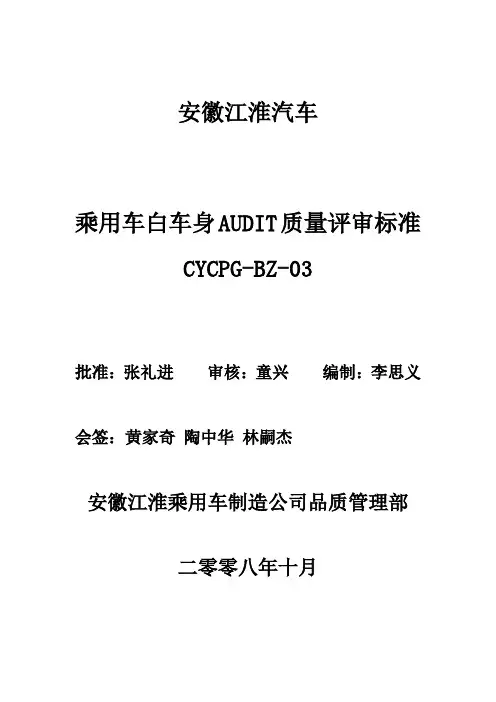 安徽江淮汽车

乘用车白车身AUDIT质量评审标准

CYCPG-BZ-03

批准：张礼进　　审核：童兴　　编制：李思义

会签：黄家奇 陶中华 林嗣杰

安徽江淮乘用车制造公司品质管理部

二零零八年十月